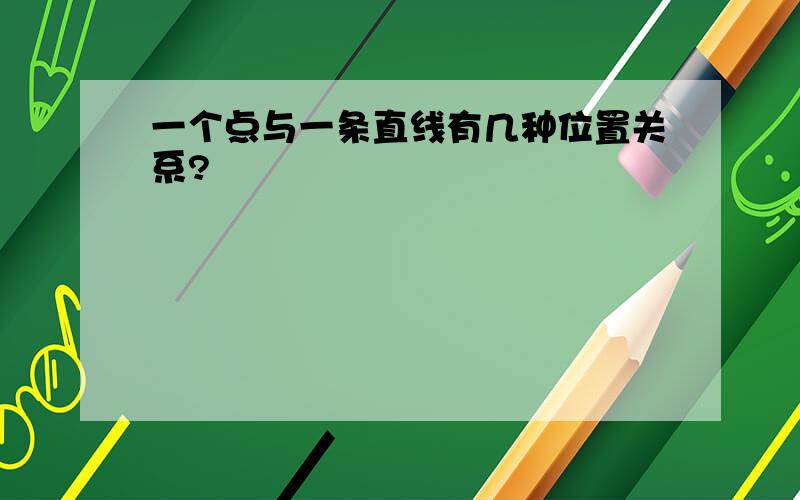 一个点与一条直线有几种位置关系?